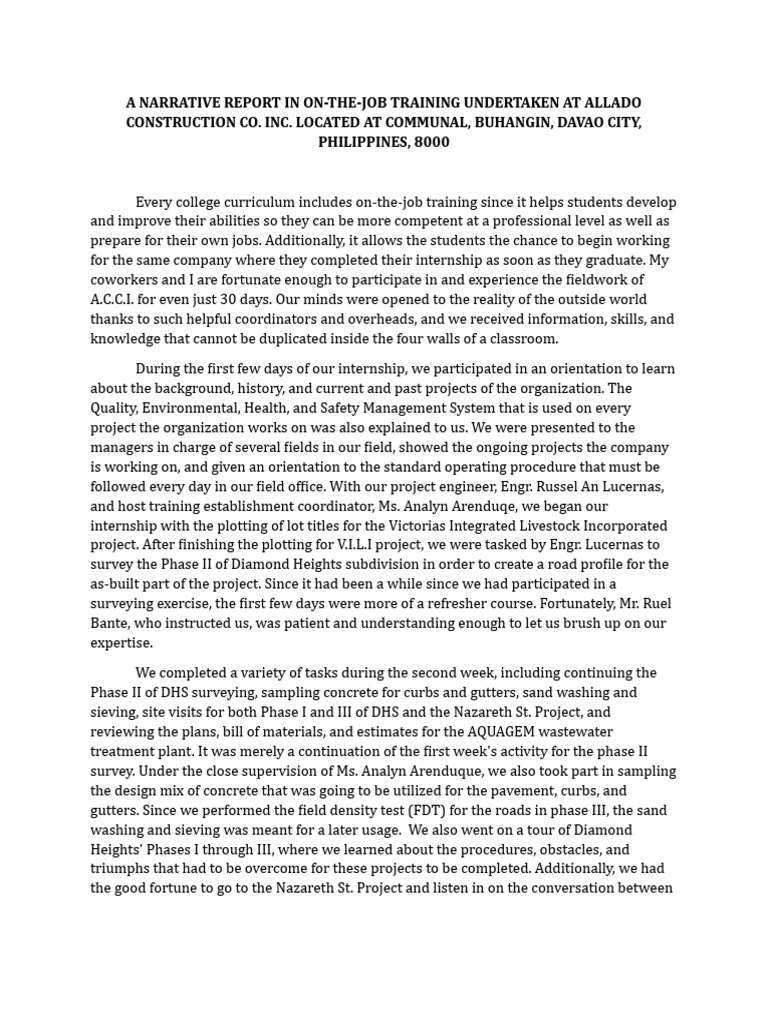 A NARRATIVE REPORT IN ON-THE-JOB TRAINING UNDERTAKEN AT ALLADO CONSTRUCTION CO. INC. LOCATED AT COMMUNAL, BUHANGIN, DAVAO CITY, PHILIPPINES, 8000

Every college curriculum includes on-the-job training since it helps students develop and improve their abilities so they can be more competent at a professional level as well as prepare for their own jobs. Additionally, it allows the students the chance to begin working for the same company where they completed their internship as soon as they graduate. My coworkers and I are fortunate enough to participate in and experience the fieldwork of A.C.C.I. for even just 30 days. Our minds were opened to the reality of the outside world thanks to such helpful coordinators and overheads, and we received information, skills, and knowledge that cannot be duplicated inside the four walls of a classroom.

During the first few days of our internship, we participated in an orientation to learn about the background, history, and current and past projects of the organization. The Quality, Environmental, Health, and Safety Management System that is used on every project the organization works on was also explained to us. We were presented to the managers in charge of several fields in our field, showed the ongoing projects the company is working on, and given an orientation to the standard operating procedure that must be followed every day in our field office. With our project engineer, Engr. Russel An Lucernas, and host training establishment coordinator, Ms. Analyn Arenduqe, we began our internship with the plotting of lot titles for the Victorias Integrated Livestock Incorporated project. After finishing the plotting for V.I.L.I project, we were tasked by Engr. Lucernas to survey the Phase II of Diamond Heights subdivision in order to create a road profile for the as-built part of the project. Since it had been a while since we had participated in a surveying exercise, the first few days were more of a refresher course. Fortunately, Mr. Ruel Bante, who instructed us, was patient and understanding enough to let us brush up on our expertise.

We completed a variety of tasks during the second week, including continuing the Phase II of DHS surveying, sampling concrete for curbs and gutters, sand washing and sieving, site visits for both Phase I and III of DHS and the Nazareth St. Project, and reviewing the plans, bill of materials, and estimates for the AQUAGEM wastewater treatment plant. It was merely a continuation of the first week's activity for the phase II survey. Under the close supervision of Ms. Analyn Arenduque, we also took part in sampling the design mix of concrete that was going to be utilized for the pavement, curbs, and gutters. Since we performed the field density test (FDT) for the roads in phase III, the sand washing and sieving was meant for a later usage. We also went on a tour of Diamond Heights' Phases I through III, where we learned about the procedures, obstacles, and triumphs that had to be overcome for these projects to be completed. Additionally, we had the good fortune to go to the Nazareth St. Project and listen in on the conversation between